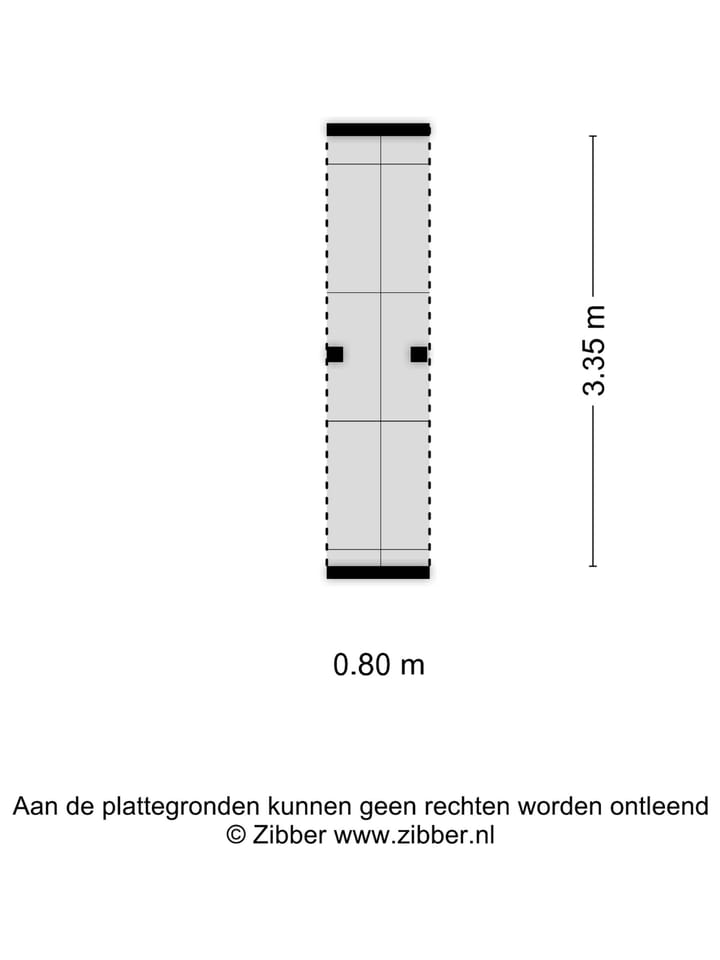 3.35 m

0.80 m

Aan de plattegronden kunnen geen rechten worden ontleend
© Zibber www.zibber.nl